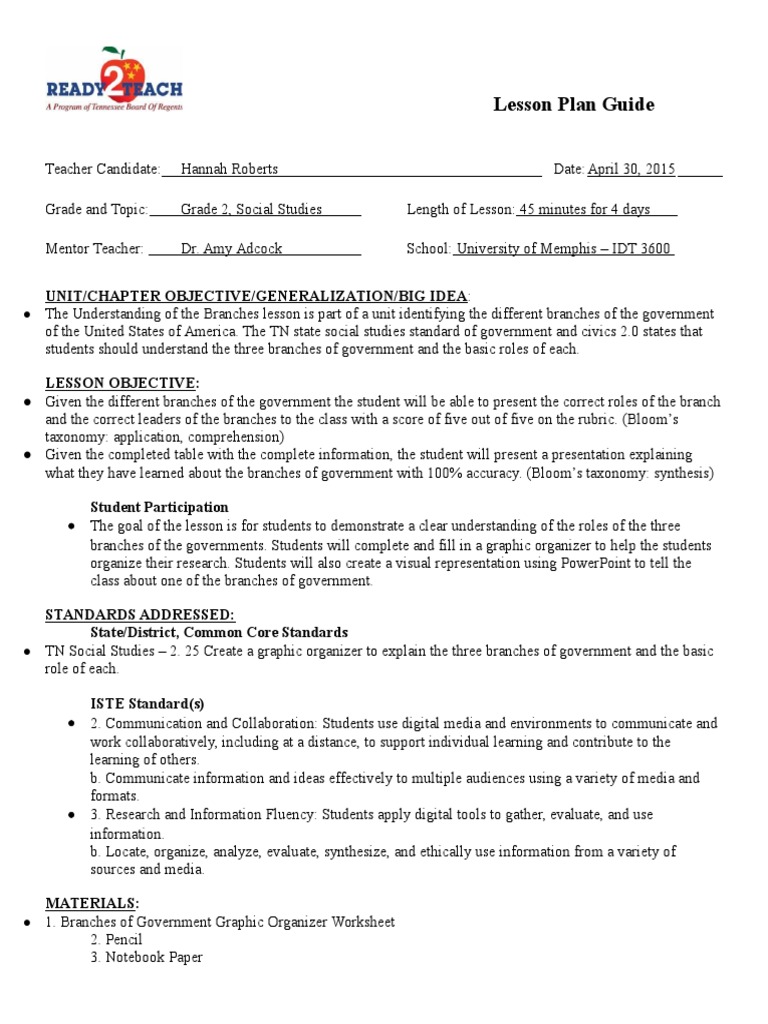 READY2TEACH
A Program of Tennessee Board Of Regents

Lesson Plan Guide

Teacher Candidate: Hannah Roberts Date: April 30, 2015

Grade and Topic: Grade 2, Social Studies Length of Lesson: 45 minutes for 4 days

Mentor Teacher: Dr. Amy Adcock School: University of Memphis – IDT 3600

UNIT/CHAPTER OBJECTIVE/GENERALIZATION/BIG IDEA:
• The Understanding of the Branches lesson is part of a unit identifying the different branches of the government of the United States of America. The TN state social studies standard of government and civics 2.0 states that students should understand the three branches of government and the basic roles of each.

LESSON OBJECTIVE:
• Given the different branches of the government the student will be able to present the correct roles of the branch and the correct leaders of the branches to the class with a score of five out of five on the rubric. (Bloom's taxonomy: application, comprehension)
• Given the completed table with the complete information, the student will present a presentation explaining what they have learned about the branches of government with 100% accuracy. (Bloom's taxonomy: synthesis)

Student Participation
• The goal of the lesson is for students to demonstrate a clear understanding of the roles of the three branches of the governments. Students will complete and fill in a graphic organizer to help the students organize their research. Students will also create a visual representation using PowerPoint to tell the class about one of the branches of government.

STANDARDS ADDRESSED:
State/District, Common Core Standards
• TN Social Studies – 2. 25 Create a graphic organizer to explain the three branches of government and the basic role of each.

ISTE Standard(s)
• 2. Communication and Collaboration: Students use digital media and environments to communicate and work collaboratively, including at a distance, to support individual learning and contribute to the learning of others.
b. Communicate information and ideas effectively to multiple audiences using a variety of media and formats.
• 3. Research and Information Fluency: Students apply digital tools to gather, evaluate, and use information.
b. Locate, organize, analyze, evaluate, synthesize, and ethically use information from a variety of sources and media.

MATERIALS:
• 1. Branches of Government Graphic Organizer Worksheet
2. Pencil
3. Notebook Paper